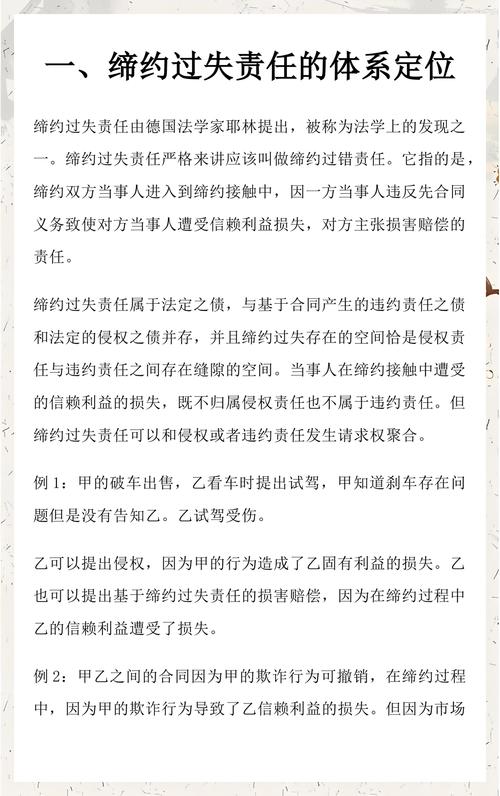 一、缔约过失责任的体系定位

缔约过失责任由德国法学家耶林提出，被称为法学上的发现之一。缔约过失责任严格来讲应该叫做缔约过错责任。它指的是，缔约双方当事人进入到缔约接触中，因一方当事人违反先合同义务致使对方当事人遭受信赖利益损失，对方主张损害赔偿的责任。

缔约过失责任属于法定之债，与基于合同产生的违约责任之债和法定的侵权之债并存，并且缔约过失存在的空间恰是侵权责任与违约责任之间存在缝隙的空间。当事人在缔约接触中遭受的信赖利益的损失，既不归属侵权责任也不属于违约责任。但缔约过失责任可以和侵权或者违约责任发生请求权聚合。

例 1：甲的破车出售，乙看车时提出试驾，甲知道刹车存在问题但是没有告知乙。乙试驾受伤。

乙可以提出侵权，因为甲的行为造成了乙固有利益的损失。乙也可以提出基于缔约过失责任的损害赔偿，因为在缔约过程中乙的信赖利益遭受了损失。

例 2：甲乙之间的合同因为甲的欺诈行为可撤销，在缔约过程中，因为甲的欺诈行为导致了乙信赖利益的损失。但因为市场